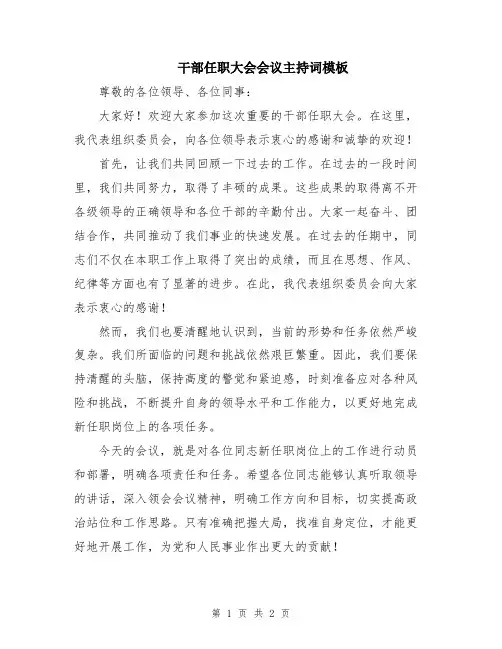 干部任职大会会议主持词模板

尊敬的各位领导、各位同事：

大家好！欢迎大家参加这次重要的干部任职大会。在这里，我代表组织委员会，向各位领导表示衷心的感谢和诚挚的欢迎！

首先，让我们共同回顾一下过去的工作。在过去的一段时间里，我们共同努力，取得了丰硕的成果。这些成果的取得离不开各级领导的正确领导和各位干部的辛勤付出。大家一起奋斗、团结合作，共同推动了我们事业的快速发展。在过去的任期中，同志们不仅在本职工作上取得了突出的成绩，而且在思想、作风、纪律等方面也有了显著的进步。在此，我代表组织委员会向大家表示衷心的感谢！

然而，我们也要清醒地认识到，当前的形势和任务依然严峻复杂。我们所面临的问题和挑战依然艰巨繁重。因此，我们要保持清醒的头脑，保持高度的警觉和紧迫感，时刻准备应对各种风险和挑战，不断提升自身的领导水平和工作能力，以更好地完成新任职岗位上的各项任务。

今天的会议，就是对各位同志新任职岗位上的工作进行动员和部署，明确各项责任和任务。希望各位同志能够认真听取领导的讲话，深入领会会议精神，明确工作方向和目标，切实提高政治站位和工作思路。只有准确把握大局，找准自身定位，才能更好地开展工作，为党和人民事业作出更大的贡献！

第 1 页 共 2 页